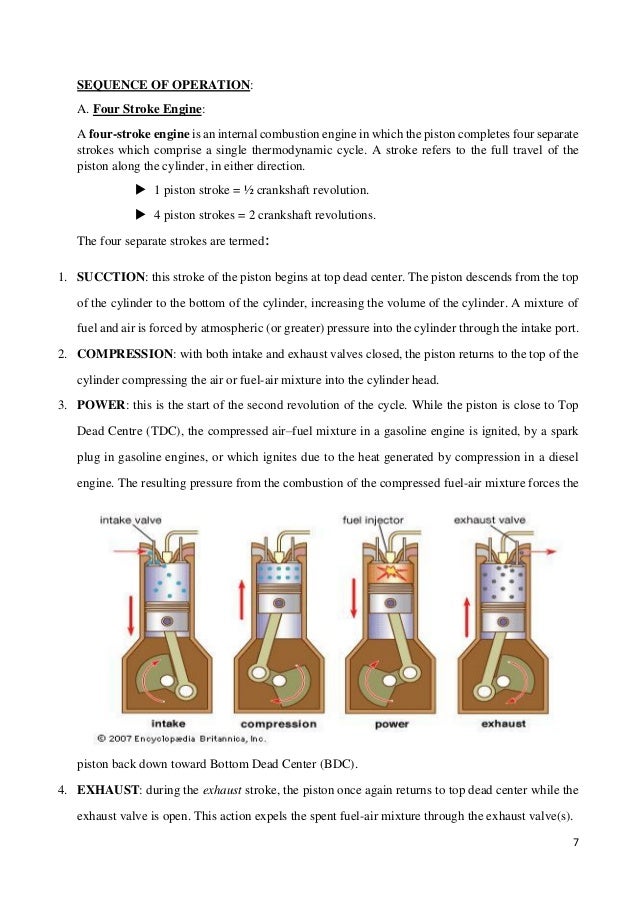 SEQUENCE OF OPERATION:

A. Four Stroke Engine:

A four-stroke engine is an internal combustion engine in which the piston completes four separate strokes which comprise a single thermodynamic cycle. A stroke refers to the full travel of the piston along the cylinder, in either direction.

▶ 1 piston stroke = ½ crankshaft revolution.

▶ 4 piston strokes = 2 crankshaft revolutions.

The four separate strokes are termed:

1. SUCCTION: this stroke of the piston begins at top dead center. The piston descends from the top of the cylinder to the bottom of the cylinder, increasing the volume of the cylinder. A mixture of fuel and air is forced by atmospheric (or greater) pressure into the cylinder through the intake port.

2. COMPRESSION: with both intake and exhaust valves closed, the piston returns to the top of the cylinder compressing the air or fuel-air mixture into the cylinder head.

3. POWER: this is the start of the second revolution of the cycle. While the piston is close to Top Dead Centre (TDC), the compressed air–fuel mixture in a gasoline engine is ignited, by a spark plug in gasoline engines, or which ignites due to the heat generated by compression in a diesel engine. The resulting pressure from the combustion of the compressed fuel-air mixture forces the

intake valve

fuel injector

exhaust valve

intake

compression

power

exhaust

© 2007 Encyclopædia Britannica, Inc.

piston back down toward Bottom Dead Center (BDC).

4. EXHAUST: during the exhaust stroke, the piston once again returns to top dead center while the exhaust valve is open. This action expels the spent fuel-air mixture through the exhaust valve(s).

7